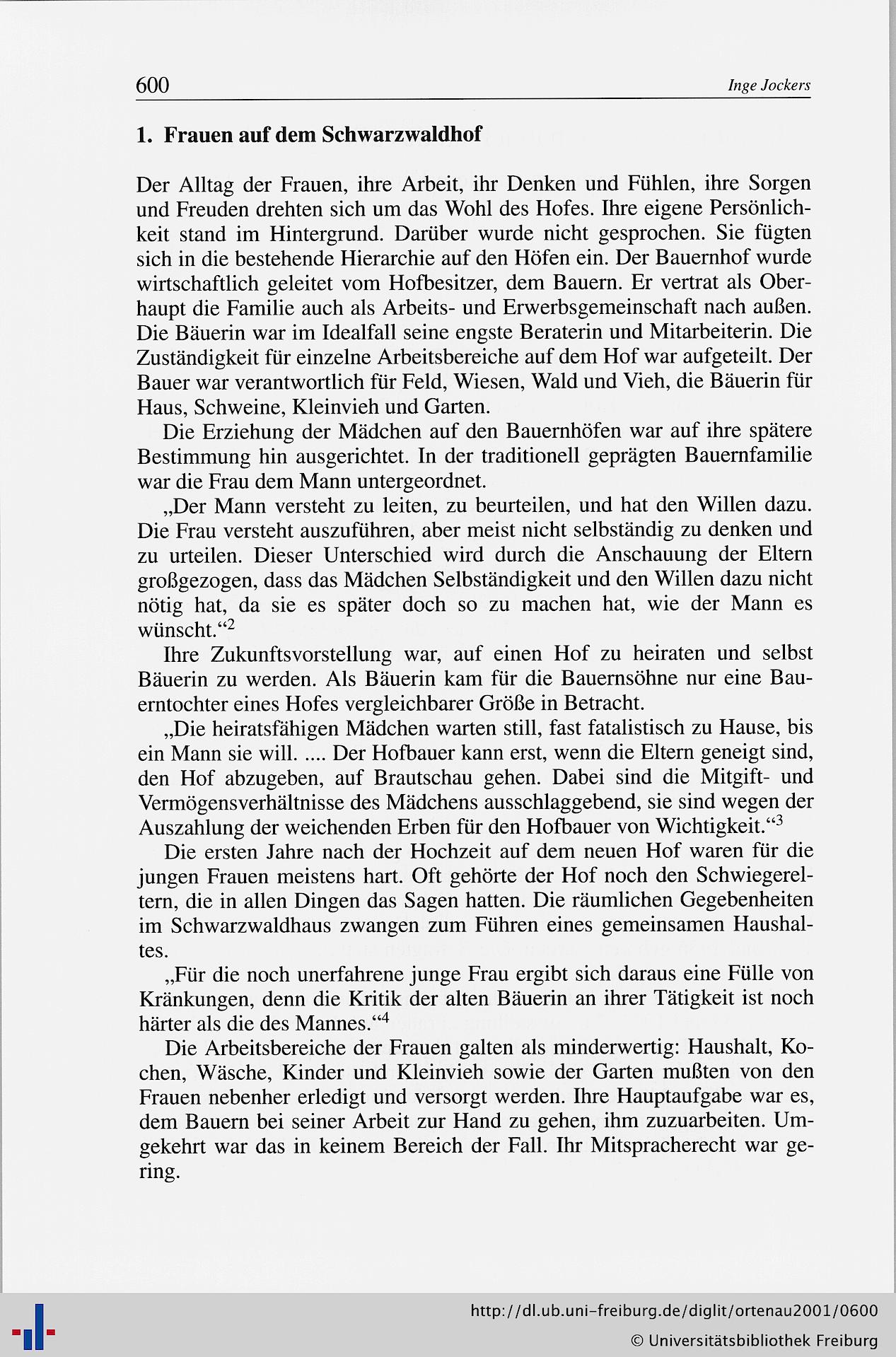 600 Inge Jockers

1. Frauen auf dem Schwarzwaldhof

Der Alltag der Frauen, ihre Arbeit, ihr Denken und Fühlen, ihre Sorgen und Freuden drehten sich um das Wohl des Hofes. Ihre eigene Persönlichkeit stand im Hintergrund. Darüber wurde nicht gesprochen. Sie fügten sich in die bestehende Hierarchie auf den Höfen ein. Der Bauernhof wurde wirtschaftlich geleitet vom Hofbesitzer, dem Bauern. Er vertrat als Oberhaupt die Familie auch als Arbeits- und Erwerbsgemeinschaft nach außen. Die Bäuerin war im Idealfall seine engste Beraterin und Mitarbeiterin. Die Zuständigkeit für einzelne Arbeitsbereiche auf dem Hof war aufgeteilt. Der Bauer war verantwortlich für Feld, Wiesen, Wald und Vieh, die Bäuerin für Haus, Schweine, Kleinvieh und Garten.

Die Erziehung der Mädchen auf den Bauernhöfen war auf ihre spätere Bestimmung hin ausgerichtet. In der traditionell geprägten Bauernfamilie war die Frau dem Mann untergeordnet.

„Der Mann versteht zu leiten, zu beurteilen, und hat den Willen dazu. Die Frau versteht auszuführen, aber meist nicht selbständig zu denken und zu urteilen. Dieser Unterschied wird durch die Anschauung der Eltern großgezogen, dass das Mädchen Selbständigkeit und den Willen dazu nicht nötig hat, da sie es später doch so zu machen hat, wie der Mann es wünscht.“$^2$

Ihre Zukunftsvorstellung war, auf einen Hof zu heiraten und selbst Bäuerin zu werden. Als Bäuerin kam für die Bauernsöhne nur eine Bauerntochter eines Hofes vergleichbarer Größe in Betracht.

„Die heiratsfähigen Mädchen warten still, fast fatalistisch zu Hause, bis ein Mann sie will. .... Der Hofbauer kann erst, wenn die Eltern geneigt sind, den Hof abzugeben, auf Brautschau gehen. Dabei sind die Mitgift- und Vermögensverhältnisse des Mädchens ausschlaggebend, sie sind wegen der Auszahlung der weichenden Erben für den Hofbauer von Wichtigkeit.“$^3$

Die ersten Jahre nach der Hochzeit auf dem neuen Hof waren für die jungen Frauen meistens hart. Oft gehörte der Hof noch den Schwiegereltern, die in allen Dingen das Sagen hatten. Die räumlichen Gegebenheiten im Schwarzwaldhaus zwangen zum Führen eines gemeinsamen Haushaltes.

„Für die noch unerfahrene junge Frau ergibt sich daraus eine Fülle von Kränkungen, denn die Kritik der alten Bäuerin an ihrer Tätigkeit ist noch härter als die des Mannes.“$^4$

Die Arbeitsbereiche der Frauen galten als minderwertig: Haushalt, Kochen, Wäsche, Kinder und Kleinvieh sowie der Garten mußten von den Frauen nebenher erledigt und versorgt werden. Ihre Hauptaufgabe war es, dem Bauern bei seiner Arbeit zur Hand zu gehen, ihm zuzuarbeiten. Umgekehrt war das in keinem Bereich der Fall. Ihr Mitspracherecht war gering.

http://dl.ub.uni-freiburg.de/diglit/ortenau2001/0600
© Universitätsbibliothek Freiburg